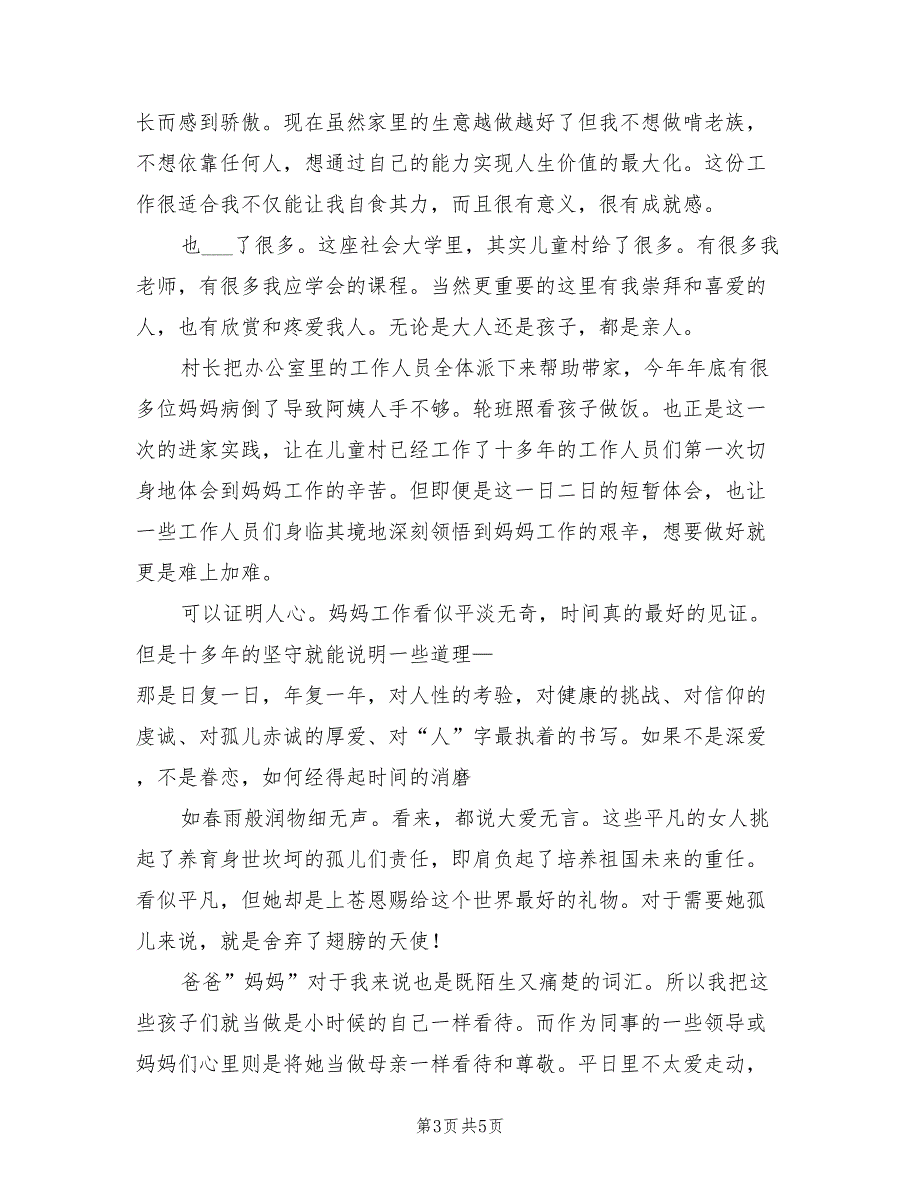 长而感到骄傲。现在虽然家里的生意越做越好了但我不想做啃老族，不想依靠任何人，想通过自己的能力实现人生价值的最大化。这份工作很适合我不仅能让我自食其力，而且很有意义，很有成就感。

也___了很多。这座社会大学里，其实儿童村给了很多。有很多我老师，有很多我应学会的课程。当然更重要的这里有我崇拜和喜爱的人，也有欣赏和疼爱我人。无论是大人还是孩子，都是亲人。

村长把办公室里的工作人员全体派下来帮助带家，今年年底有很多位妈妈病倒了导致阿姨人手不够。轮班照看孩子做饭。也正是这一次的进家实践，让在儿童村已经工作了十多年的工作人员们第一次切身地体会到妈妈工作的辛苦。但即便是这一日二日的短暂体会，也让一些工作人员们身临其境地深刻领悟到妈妈工作的艰辛，想要做好就更是难上加难。

可以证明人心。妈妈工作看似平淡无奇，时间真的最好的见证。但是十多年的坚守就能说明一些道理—
那是日复一日，年复一年，对人性的考验，对健康的挑战、对信仰的虔诚、对孤儿赤诚的厚爱、对“人”字最执着的书写。如果不是深爱，不是眷恋，如何经得起时间的消磨

如春雨般润物细无声。看来，都说大爱无言。这些平凡的女人挑起了养育身世坎坷的孤儿们责任，即肩负起了培养祖国未来的重任。看似平凡，但她却是上苍恩赐给这个世界最好的礼物。对于需要她孤儿来说，就是舍弃了翅膀的天使！

爸爸”妈妈”对于我来说也是既陌生又痛楚的词汇。所以我把这些孩子们就当做是小时候的自己一样看待。而作为同事的一些领导或妈妈们心里则是将她当做母亲一样看待和尊敬。平日里不太爱走动，

第3页 共5页